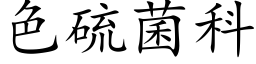 色硫菌科